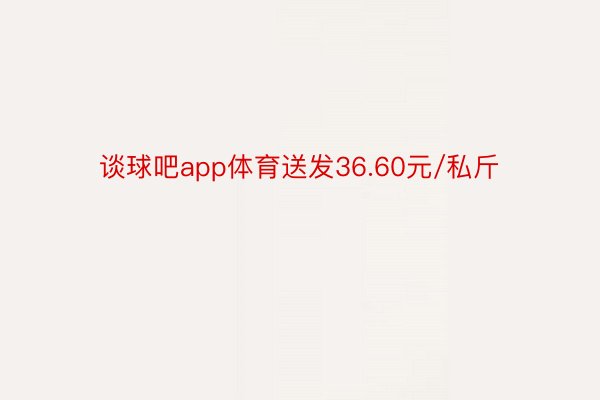 谈球吧app体育送发36.60元/私斤